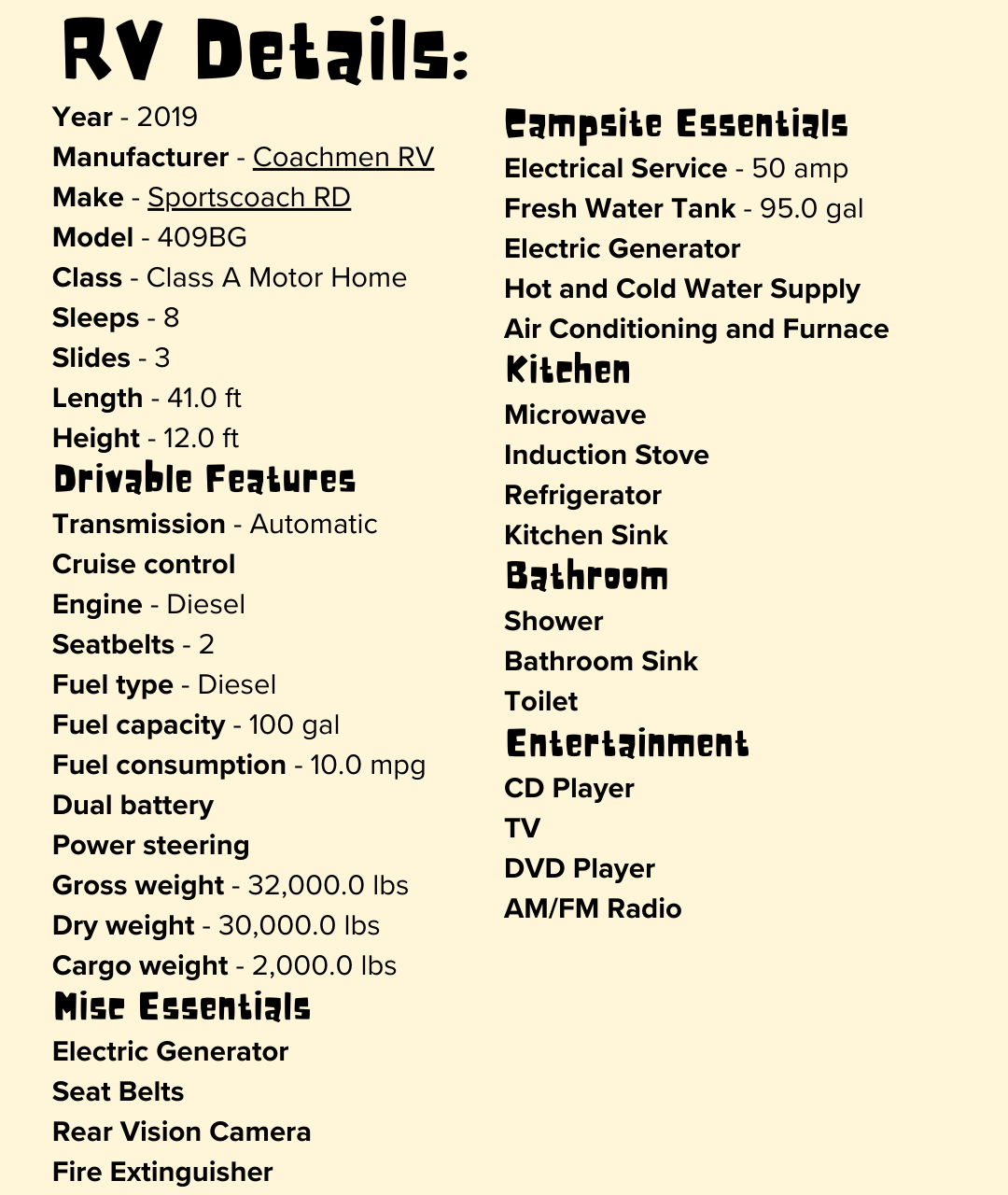 RV Details:

Year - 2019
Manufacturer - Coachmen RV
Make - Sportscoach RD
Model - 409BG
Class - Class A Motor Home
Sleeps - 8
Slides - 3
Length - 41.0 ft
Height - 12.0 ft

Drivable Features
Transmission - Automatic
Cruise control
Engine - Diesel
Seatbelts - 2
Fuel type - Diesel
Fuel capacity - 100 gal
Fuel consumption - 10.0 mpg
Dual battery
Power steering
Gross weight - 32,000.0 lbs
Dry weight - 30,000.0 lbs
Cargo weight - 2,000.0 lbs

Misc Essentials
Electric Generator
Seat Belts
Rear Vision Camera
Fire Extinguisher

Campsite Essentials
Electrical Service - 50 amp
Fresh Water Tank - 95.0 gal
Electric Generator
Hot and Cold Water Supply
Air Conditioning and Furnace

Kitchen
Microwave
Induction Stove
Refrigerator
Kitchen Sink

Bathroom
Shower
Bathroom Sink
Toilet

Entertainment
CD Player
TV
DVD Player
AM/FM Radio